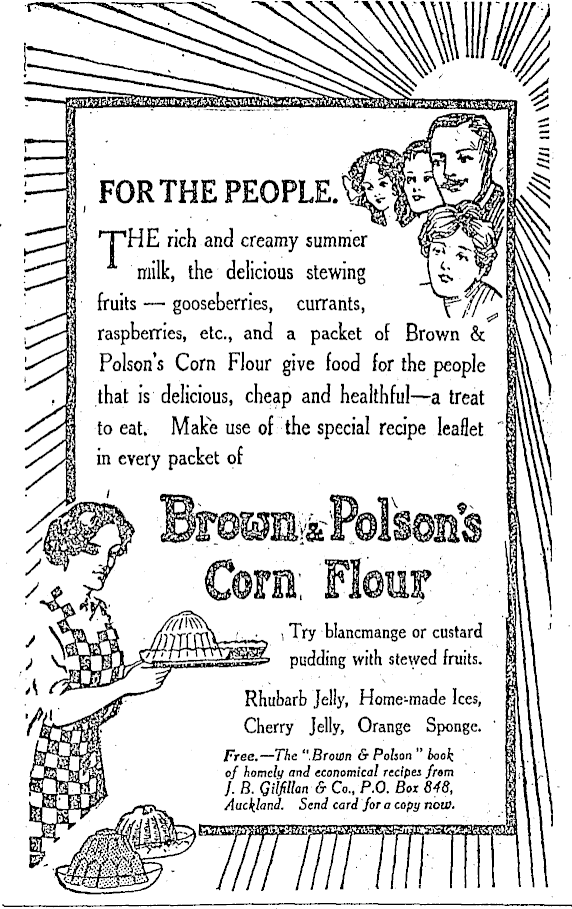 FOR THE PEOPLE.

THE rich and creamy summer milk, the delicious stewing fruits — gooseberries, currants, raspberries, etc., and a packet of Brown & Polson's Corn Flour give food for the people that is delicious, cheap and healthful—a treat to eat. Make use of the special recipe leaflet in every packet of

Brown & Polson's Corn Flour

Try blancmange or custard pudding with stewed fruits.

Rhubarb Jelly, Home-made Ices, Cherry Jelly, Orange Sponge.

Free.—The "Brown & Polson" book of homely and economical recipes from J. B. Gilfillan & Co., P.O. Box 848, Auckland. Send card for a copy now.